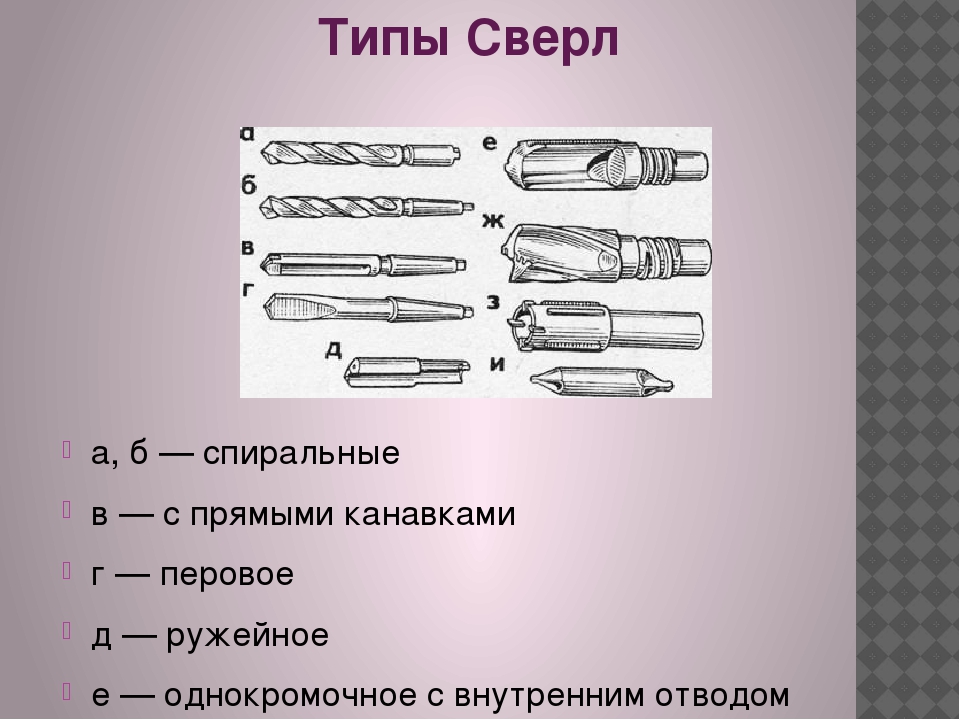 Типы Сверл

а
б
в
г
д
е
ж
з
и

а, б — спиральные

в — с прямыми канавками

г — перовое

д — ружейное

е — однокромочное с внутренним отводом